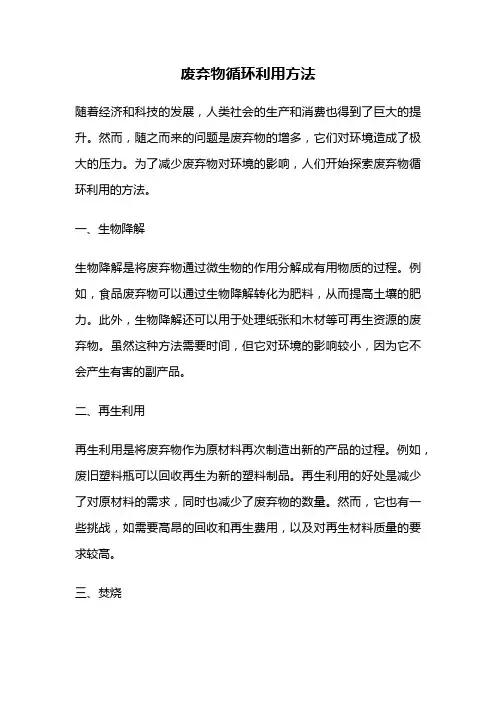 废弃物循环利用方法

随着经济和科技的发展，人类社会的生产和消费也得到了巨大的提升。然而，随之而来的问题是废弃物的增多，它们对环境造成了极大的压力。为了减少废弃物对环境的影响，人们开始探索废弃物循环利用的方法。

一、生物降解

生物降解是将废弃物通过微生物的作用分解成有用物质的过程。例如，食品废弃物可以通过生物降解转化为肥料，从而提高土壤的肥力。此外，生物降解还可以用于处理纸张和木材等可再生资源的废弃物。虽然这种方法需要时间，但它对环境的影响较小，因为它不会产生有害的副产品。

二、再生利用

再生利用是将废弃物作为原材料再次制造出新的产品的过程。例如，废旧塑料瓶可以回收再生为新的塑料制品。再生利用的好处是减少了对原材料的需求，同时也减少了废弃物的数量。然而，它也有一些挑战，如需要高昂的回收和再生费用，以及对再生材料质量的要求较高。

三、焚烧